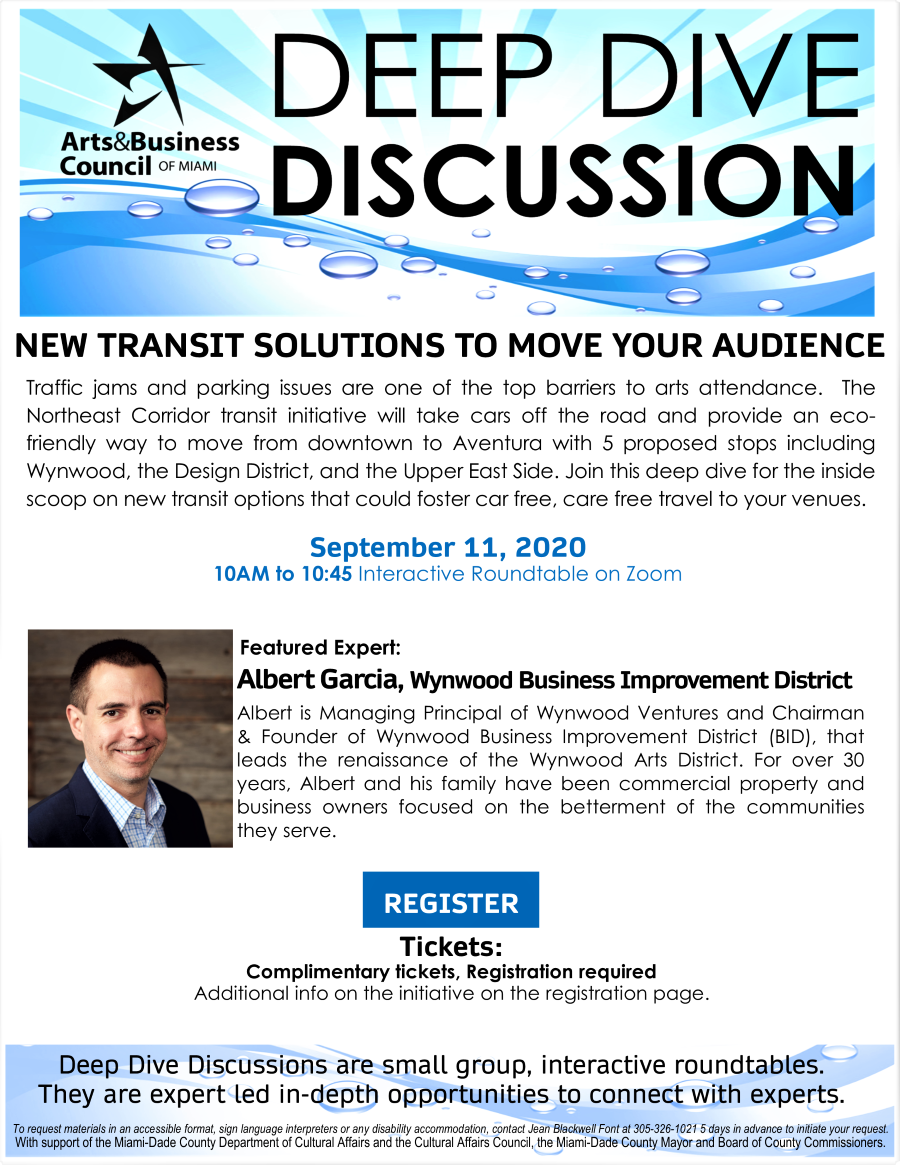 Arts&Business Council OF MIAMI

DEEP DIVE DISCUSSION

NEW TRANSIT SOLUTIONS TO MOVE YOUR AUDIENCE

Traffic jams and parking issues are one of the top barriers to arts attendance. The Northeast Corridor transit initiative will take cars off the road and provide an eco-friendly way to move from downtown to Aventura with 5 proposed stops including Wynwood, the Design District, and the Upper East Side. Join this deep dive for the inside scoop on new transit options that could foster car free, care free travel to your venues.

September 11, 2020
10AM to 10:45 Interactive Roundtable on Zoom

Featured Expert:
Albert Garcia, Wynwood Business Improvement District
Albert is Managing Principal of Wynwood Ventures and Chairman & Founder of Wynwood Business Improvement District (BID), that leads the renaissance of the Wynwood Arts District. For over 30 years, Albert and his family have been commercial property and business owners focused on the betterment of the communities they serve.

REGISTER

Tickets:
Complimentary tickets, Registration required
Additional info on the initiative on the registration page.

Deep Dive Discussions are small group, interactive roundtables.
They are expert led in-depth opportunities to connect with experts.

To request materials in an accessible format, sign language interpreters or any disability accommodation, contact Jean Blackwell Font at 305-326-1021 5 days in advance to initiate your request.
With support of the Miami-Dade County Department of Cultural Affairs and the Cultural Affairs Council, the Miami-Dade County Mayor and Board of County Commissioners.